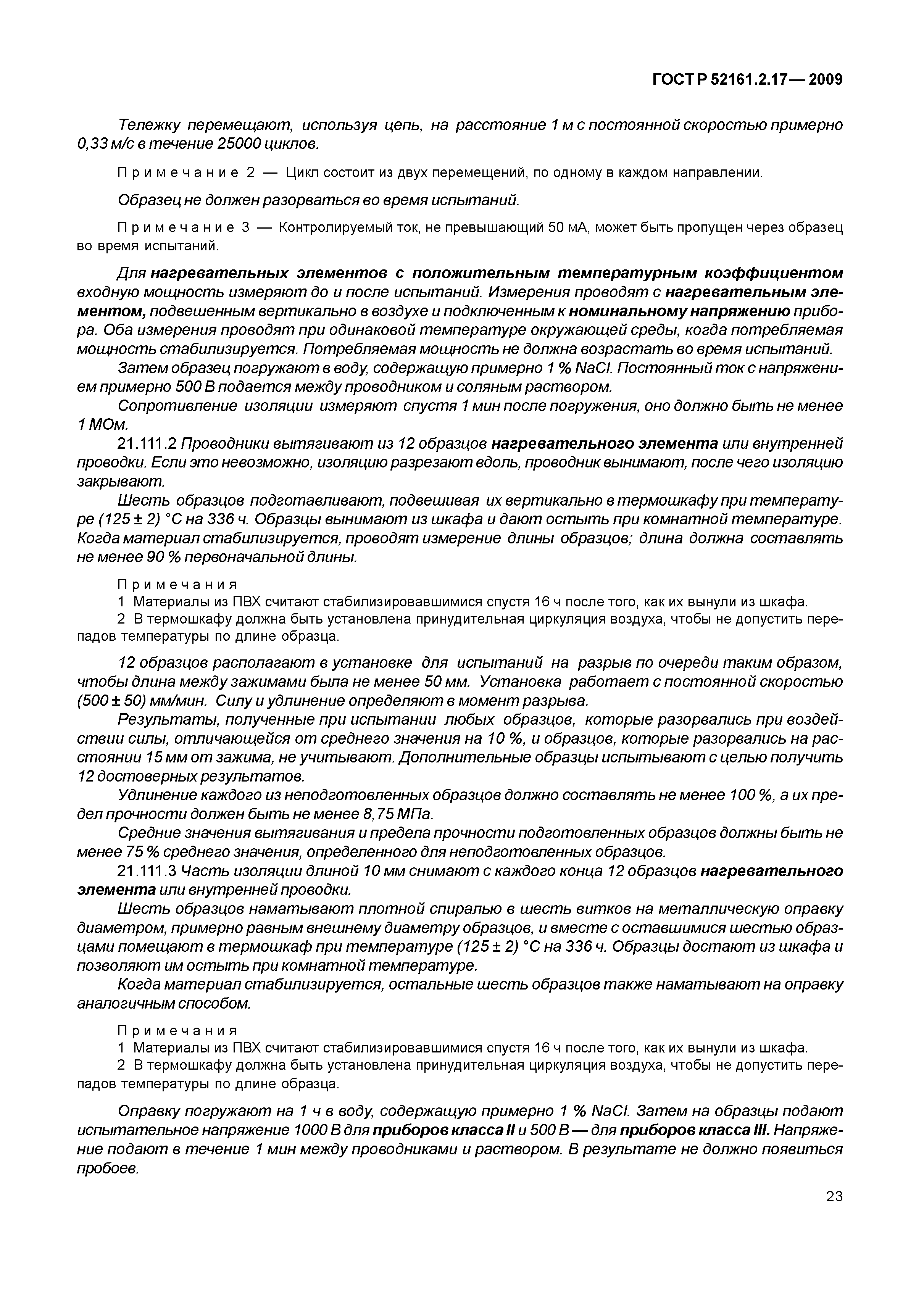 ГОСТ Р 52161.2.17— 2009

Тележку перемещают, используя цепь, на расстояние 1 м с постоянной скоростью примерно 0,33 м/с в течение 25000 циклов.

Примечание 2 — Цикл состоит из двух перемещений, по одному в каждом направлении.

Образец не должен разорваться во время испытаний.

Примечание 3 — Контролируемый ток, не превышающий 50 мА, может быть пропущен через образец во время испытаний.

Для нагревательных элементов с положительным температурным коэффициентом входную мощность измеряют до и после испытаний. Измерения проводят с нагревательным элементом, подвешенным вертикально в воздухе и подключенным к номинальному напряжению прибора. Оба измерения проводят при одинаковой температуре окружающей среды, когда потребляемая мощность стабилизируется. Потребляемая мощность не должна возрастать во время испытаний.

Затем образец погружают в воду, содержащую примерно 1 % NaCl. Постоянный ток с напряжением примерно 500 В подается между проводником и соляным раствором.

Сопротивление изоляции измеряют спустя 1 мин после погружения, оно должно быть не менее 1 МОм.

21.111.2 Проводники вытягивают из 12 образцов нагревательного элемента или внутренней проводки. Если это невозможно, изоляцию разрезают вдоль, проводник вынимают, после чего изоляцию закрывают.

Шесть образцов подготавливают, подвешивая их вертикально в термошкафу при температуре (125 ± 2) °С на 336 ч. Образцы вынимают из шкафа и дают остыть при комнатной температуре. Когда материал стабилизируется, проводят измерение длины образцов; длина должна составлять не менее 90 % первоначальной длины.

Примечания
1 Материалы из ПВХ считают стабилизировавшимися спустя 16 ч после того, как их вынули из шкафа.
2 В термошкафу должна быть установлена принудительная циркуляция воздуха, чтобы не допустить перепадов температуры по длине образца.

12 образцов располагают в установке для испытаний на разрыв по очереди таким образом, чтобы длина между зажимами была не менее 50 мм. Установка работает с постоянной скоростью (500 ± 50) мм/мин. Силу и удлинение определяют в момент разрыва.

Результаты, полученные при испытании любых образцов, которые разорвались при воздействии силы, отличающейся от среднего значения на 10 %, и образцов, которые разорвались на расстоянии 15 мм от зажима, не учитывают. Дополнительные образцы испытывают с целью получить 12 достоверных результатов.

Удлинение каждого из неподготовленных образцов должно составлять не менее 100 %, а их предел прочности должен быть не менее 8,75 МПа.

Средние значения вытягивания и предела прочности подготовленных образцов должны быть не менее 75 % среднего значения, определенного для неподготовленных образцов.

21.111.3 Часть изоляции длиной 10 мм снимают с каждого конца 12 образцов нагревательного элемента или внутренней проводки.

Шесть образцов наматывают плотной спиралью в шесть витков на металлическую оправку диаметром, примерно равным внешнему диаметру образцов, и вместе с оставшимися шестью образцами помещают в термошкаф при температуре (125 ± 2) °С на 336 ч. Образцы достают из шкафа и позволяют им остыть при комнатной температуре.

Когда материал стабилизируется, остальные шесть образцов также наматывают на оправку аналогичным способом.

Примечания
1 Материалы из ПВХ считают стабилизировавшимися спустя 16 ч после того, как их вынули из шкафа.
2 В термошкафу должна быть установлена принудительная циркуляция воздуха, чтобы не допустить перепадов температуры по длине образца.

Оправку погружают на 1 ч в воду, содержащую примерно 1 % NaCl. Затем на образцы подают испытательное напряжение 1000 В для приборов класса II и 500 В — для приборов класса III. Напряжение подают в течение 1 мин между проводниками и раствором. В результате не должно появиться пробоев.

23